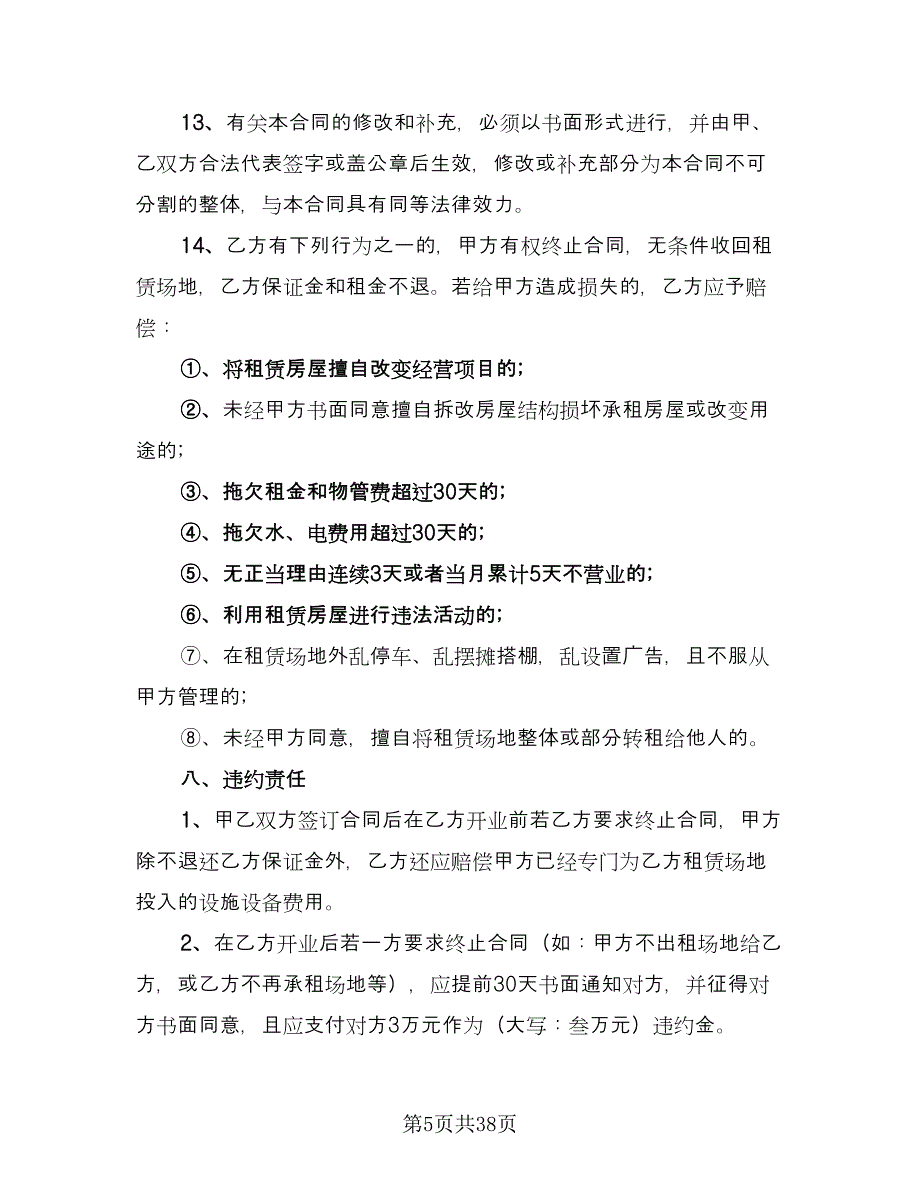 13、有关本合同的修改和补充，必须以书面形式进行，并由甲、乙双方合法代表签字或盖公章后生效，修改或补充部分为本合同不可分割的整体，与本合同具有同等法律效力。

14、乙方有下列行为之一的，甲方有权终止合同，无条件收回租赁场地，乙方保证金和租金不退。若给甲方造成损失的，乙方应予赔偿：

①、将租赁房屋擅自改变经营项目的；

②、未经甲方书面同意擅自拆改房屋结构损坏承租房屋或改变用途的；

③、拖欠租金和物管费超过30天的；

④、拖欠水、电费用超过30天的；

⑤、无正当理由连续3天或者当月累计5天不营业的；

⑥、利用租赁房屋进行违法活动的；

⑦、在租赁场地外乱停车、乱摆摊搭棚，乱设置广告，且不服从甲方管理的；

⑧、未经甲方同意，擅自将租赁场地整体或部分转租给他人的。

八、违约责任

1、甲乙双方签订合同后在乙方开业前若乙方要求终止合同，甲方除不退还乙方保证金外，乙方还应赔偿甲方已经专门为乙方租赁场地投入的设施设备费用。

2、在乙方开业后若一方要求终止合同（如：甲方不出租场地给乙方，或乙方不再承租场地等），应提前30天书面通知对方，并征得对方书面同意，且应支付对方3万元作为（大写：叁万元）违约金。

第5页共38页